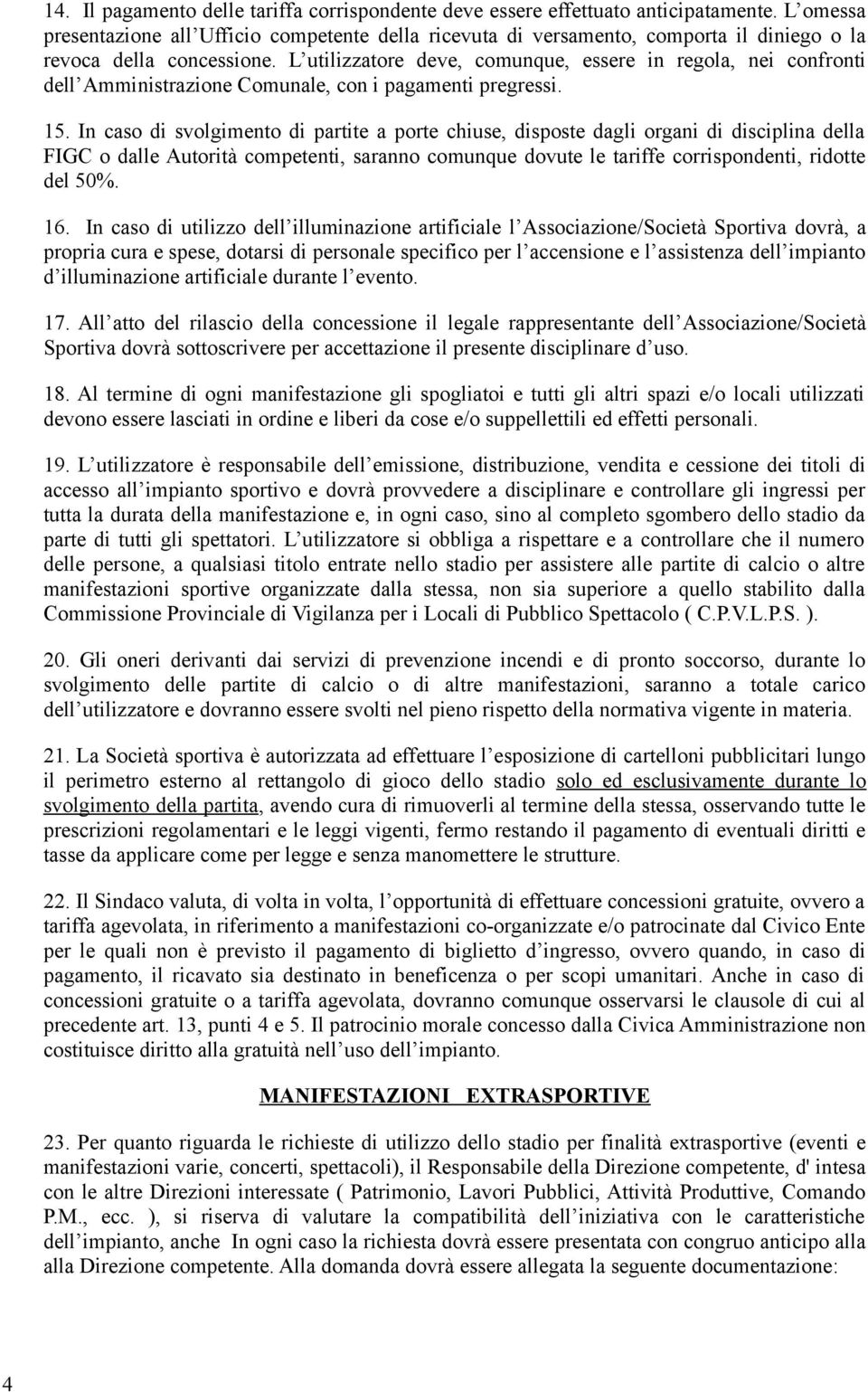 14. Il pagamento delle tariffa corrispondente deve essere effettuato anticipatamente. L'omessa presentazione all'Ufficio competente della ricevuta di versamento, comporta il diniego o la revoca della concessione. L'utilizzatore deve, comunque, essere in regola, nei confronti dell'Amministrazione Comunale, con i pagamenti pregressi.

15. In caso di svolgimento di partite a porte chiuse, disposte dagli organi di disciplina della FIGC o dalle Autorità competenti, saranno comunque dovute le tariffe corrispondenti, ridotte del 50%.

16. In caso di utilizzo dell'illuminazione artificiale l'Associazione/Società Sportiva dovrà, a propria cura e spese, dotarsi di personale specifico per l'accensione e l'assistenza dell'impianto d'illuminazione artificiale durante l'evento.

17. All'atto del rilascio della concessione il legale rappresentante dell'Associazione/Società Sportiva dovrà sottoscrivere per accettazione il presente disciplinare d'uso.

18. Al termine di ogni manifestazione gli spogliatoi e tutti gli altri spazi e/o locali utilizzati devono essere lasciati in ordine e liberi da cose e/o suppellettili ed effetti personali.

19. L'utilizzatore è responsabile dell'emissione, distribuzione, vendita e cessione dei titoli di accesso all'impianto sportivo e dovrà provvedere a disciplinare e controllare gli ingressi per tutta la durata della manifestazione e, in ogni caso, sino al completo sgombero dello stadio da parte di tutti gli spettatori. L'utilizzatore si obbliga a rispettare e a controllare che il numero delle persone, a qualsiasi titolo entrate nello stadio per assistere alle partite di calcio o altre manifestazioni sportive organizzate dalla stessa, non sia superiore a quello stabilito dalla Commissione Provinciale di Vigilanza per i Locali di Pubblico Spettacolo ( C.P.V.L.P.S. ).

20. Gli oneri derivanti dai servizi di prevenzione incendi e di pronto soccorso, durante lo svolgimento delle partite di calcio o di altre manifestazioni, saranno a totale carico dell'utilizzatore e dovranno essere svolti nel pieno rispetto della normativa vigente in materia.

21. La Società sportiva è autorizzata ad effettuare l'esposizione di cartelloni pubblicitari lungo il perimetro esterno al rettangolo di gioco dello stadio solo ed esclusivamente durante lo svolgimento della partita, avendo cura di rimuoverli al termine della stessa, osservando tutte le prescrizioni regolamentari e le leggi vigenti, fermo restando il pagamento di eventuali diritti e tasse da applicare come per legge e senza manomettere le strutture.

22. Il Sindaco valuta, di volta in volta, l'opportunità di effettuare concessioni gratuite, ovvero a tariffa agevolata, in riferimento a manifestazioni co-organizzate e/o patrocinate dal Civico Ente per le quali non è previsto il pagamento di biglietto d'ingresso, ovvero quando, in caso di pagamento, il ricavato sia destinato in beneficenza o per scopi umanitari. Anche in caso di concessioni gratuite o a tariffa agevolata, dovranno comunque osservarsi le clausole di cui al precedente art. 13, punti 4 e 5. Il patrocinio morale concesso dalla Civica Amministrazione non costituisce diritto alla gratuità nell'uso dell'impianto.

MANIFESTAZIONI EXTRASPORTIVE

23. Per quanto riguarda le richieste di utilizzo dello stadio per finalità extrasportive (eventi e manifestazioni varie, concerti, spettacoli), il Responsabile della Direzione competente, d' intesa con le altre Direzioni interessate ( Patrimonio, Lavori Pubblici, Attività Produttive, Comando P.M., ecc. ), si riserva di valutare la compatibilità dell'iniziativa con le caratteristiche dell'impianto, anche In ogni caso la richiesta dovrà essere presentata con congruo anticipo alla alla Direzione competente. Alla domanda dovrà essere allegata la seguente documentazione:

4